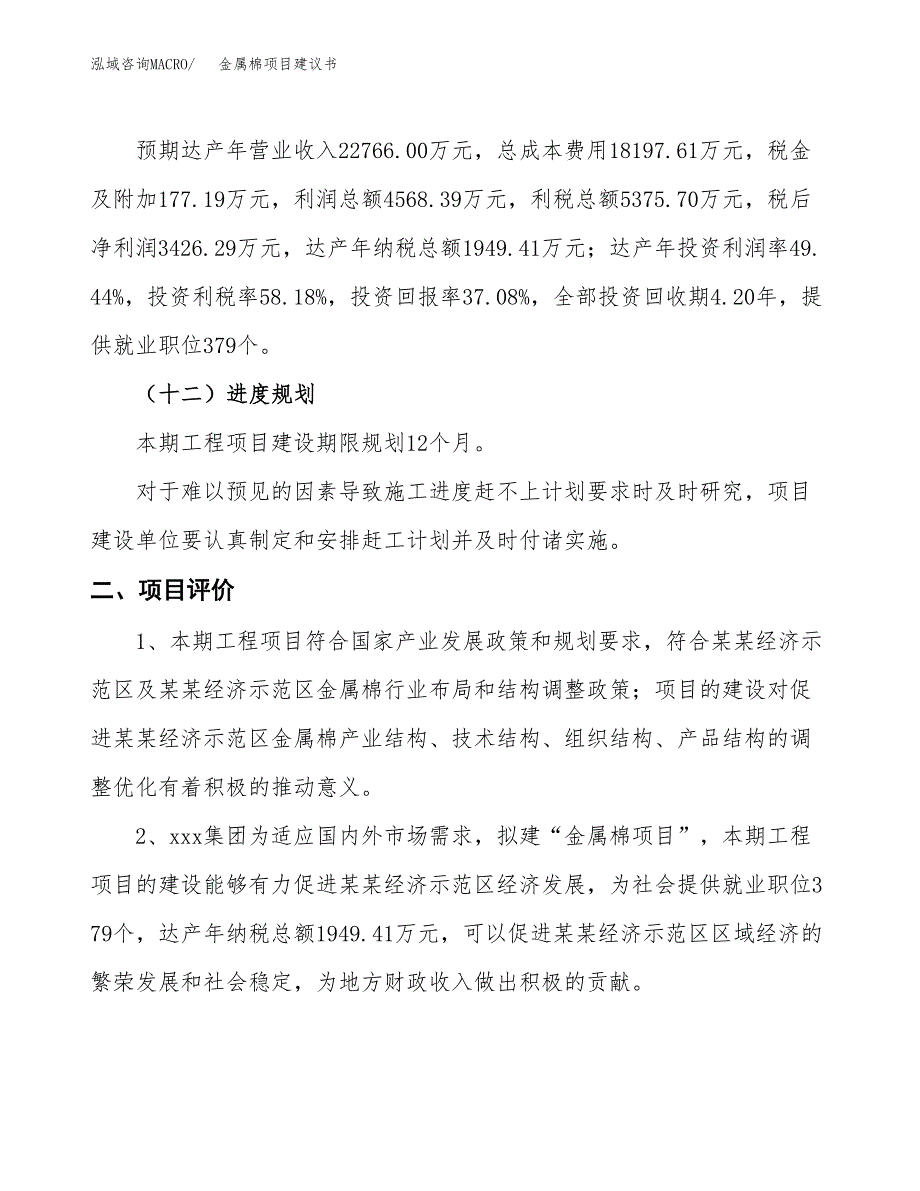 泓域咨询MACRO/ 金属棉项目建议书

预期达产年营业收入22766.00万元，总成本费用18197.61万元，税金及附加177.19万元，利润总额4568.39万元，利税总额5375.70万元，税后净利润3426.29万元，达产年纳税总额1949.41万元；达产年投资利润率49.44%，投资利税率58.18%，投资回报率37.08%，全部投资回收期4.20年，提供就业职位379个。

（十二）进度规划

本期工程项目建设期限规划12个月。

对于难以预见的因素导致施工进度赶不上计划要求时及时研究，项目建设单位要认真制定和安排赶工计划并及时付诸实施。

二、项目评价

1、本期工程项目符合国家产业发展政策和规划要求，符合某某经济示范区及某某经济示范区金属棉行业布局和结构调整政策；项目的建设对促进某某经济示范区金属棉产业结构、技术结构、组织结构、产品结构的调整优化有着积极的推动意义。

2、xxx集团为适应国内外市场需求，拟建“金属棉项目”，本期工程项目的建设能够有力促进某某经济示范区经济发展，为社会提供就业职位379个，达产年纳税总额1949.41万元，可以促进某某经济示范区区域经济的繁荣发展和社会稳定，为地方财政收入做出积极的贡献。